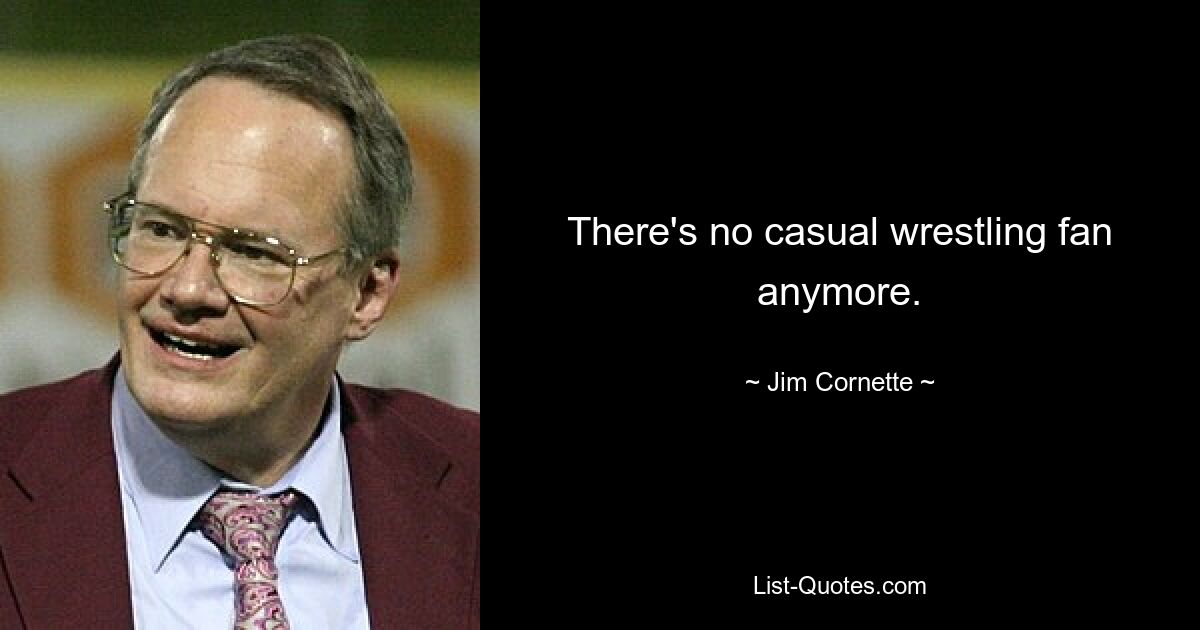 There's no casual wrestling fan anymore.

~ Jim Cornette ~

List-Quotes.com